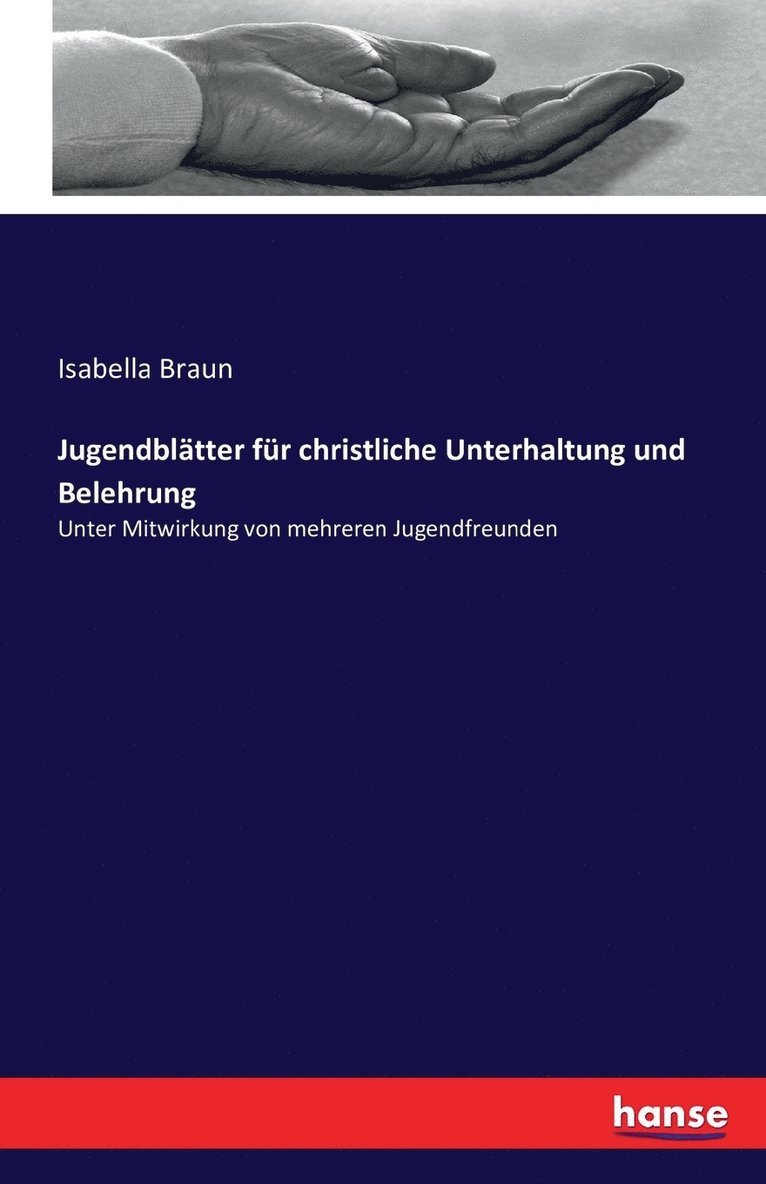 Isabella Braun

Jugendblätter für christliche Unterhaltung und Belehrung

Unter Mitwirkung von mehreren Jugendfreunden

hanse